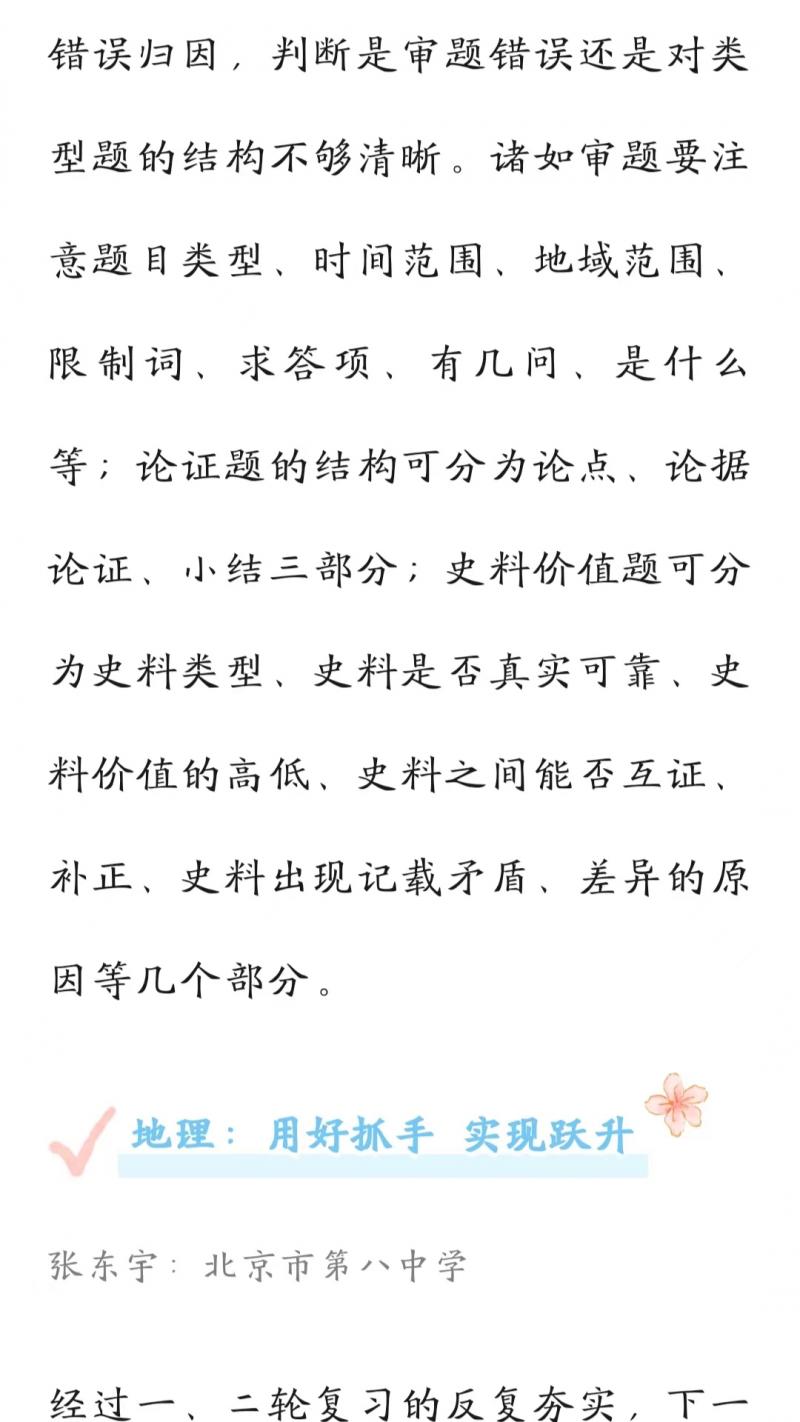 错误归因，判断是审题错误还是对类型题的结构不够清晰。诸如审题要注意题目类型、时间范围、地域范围、限制词、求答项、有几问、是什么等；论证题的结构可分为论点、论据论证、小结三部分；史料价值题可分为史料类型、史料是否真实可靠、史料价值的高低、史料之间能否互证、补正、史料出现记载矛盾、差异的原因等几个部分。

地理：用好抓手 实现跃升

张东宇：北京市第八中学

经过一、二轮复习的反复夯实，下一